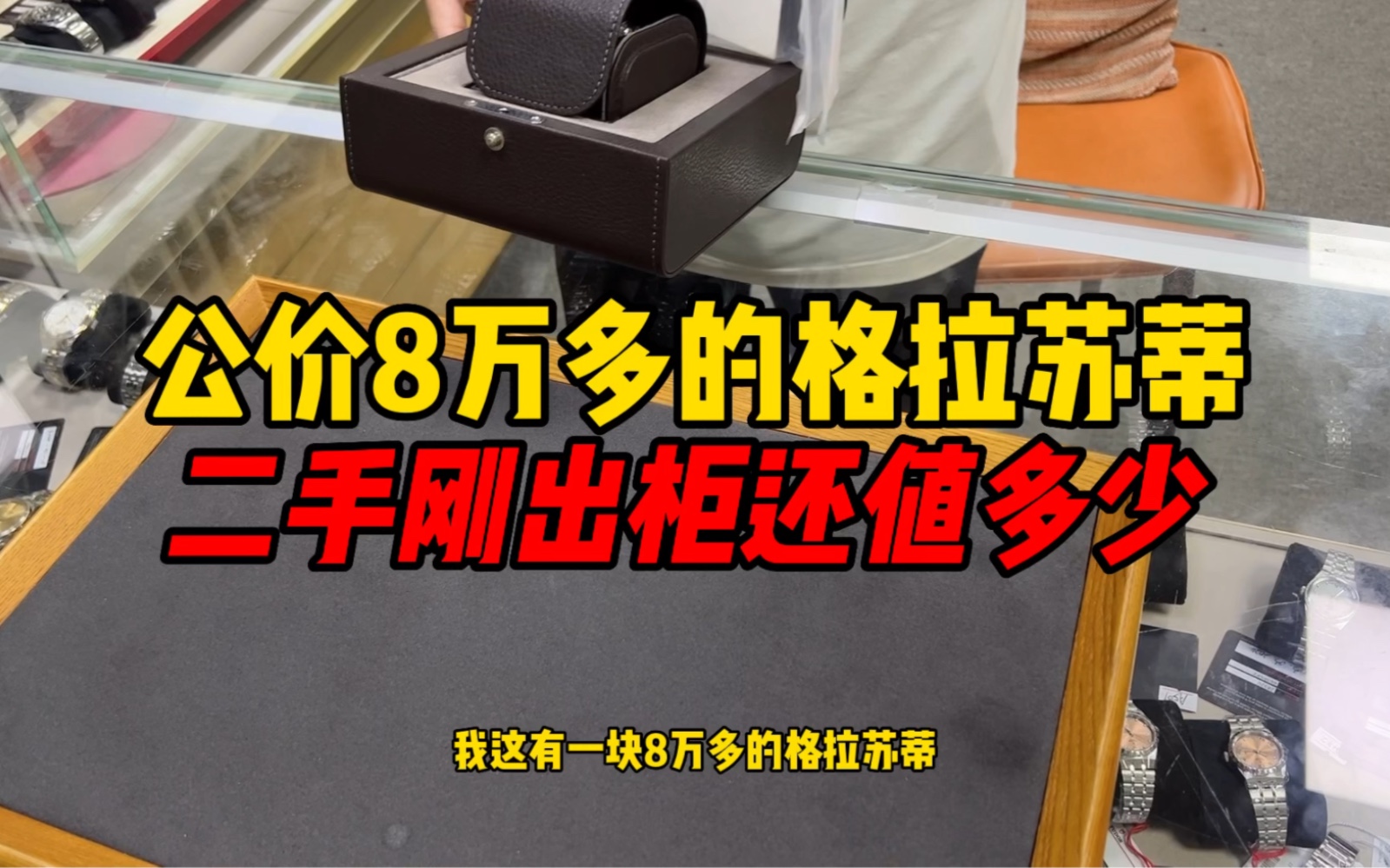 公价8万多的格拉苏蒂
二手刚出柜还值多少

我这有一块8万多的格拉苏蒂